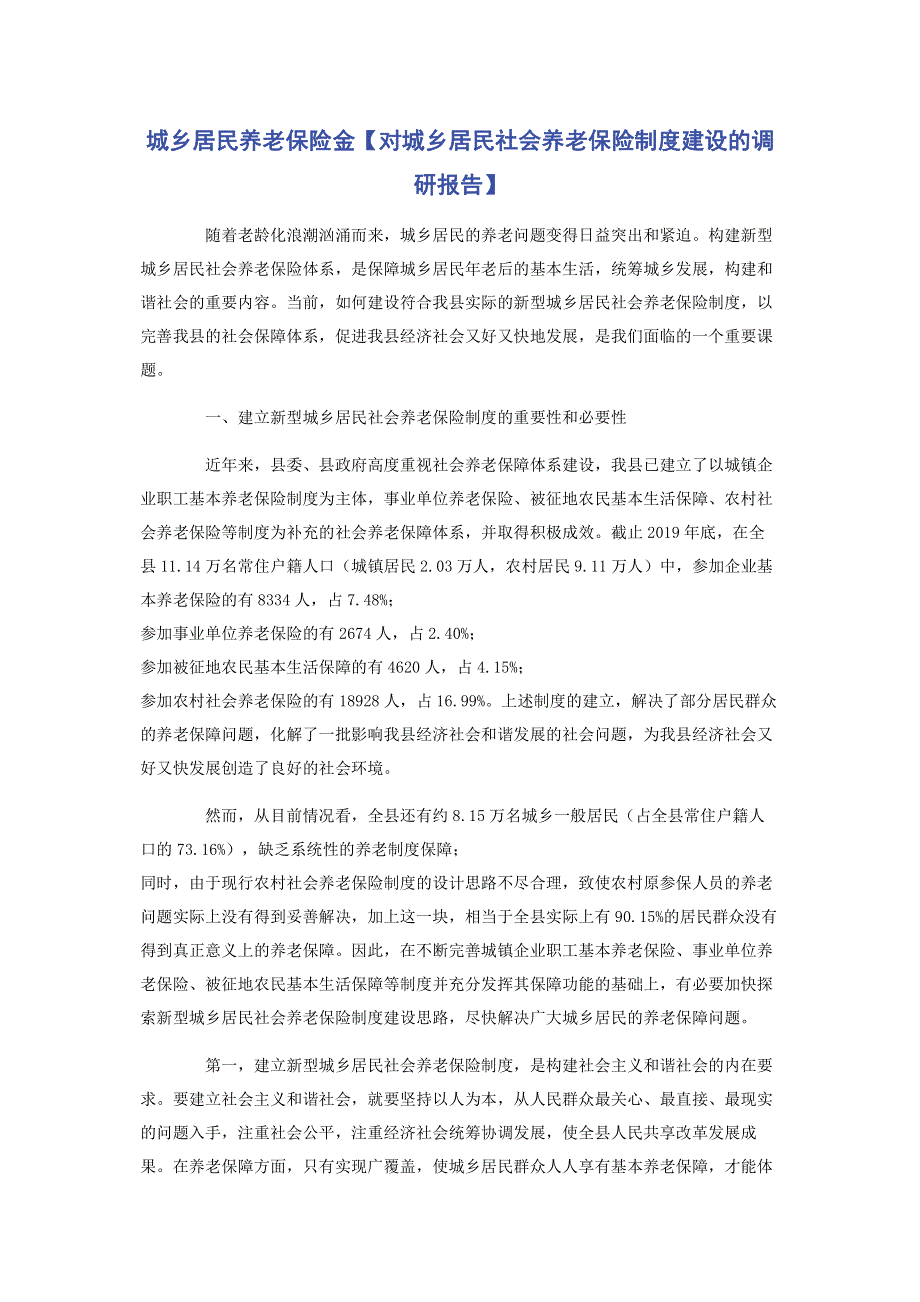 城乡居民养老保险金【对城乡居民社会养老保险制度建设的调研报告】

随着老龄化浪潮汹涌而来，城乡居民的养老问题变得日益突出和紧迫。构建新型城乡居民社会养老保险体系，是保障城乡居民年老后的基本生活，统筹城乡发展，构建和谐社会的重要内容。当前，如何建设符合我县实际的新型城乡居民社会养老保险制度，以完善我县的社会保障体系，促进我县经济社会又好又快地发展，是我们面临的一个重要课题。

一、建立新型城乡居民社会养老保险制度的重要性和必要性

近年来，县委、县政府高度重视社会养老保障体系建设，我县已建立了以城镇企业职工基本养老保险制度为主体，事业单位养老保险、被征地农民基本生活保障、农村社会养老保险等制度为补充的社会养老保障体系，并取得积极成效。截止 2019 年底，在全县 11.14 万名常住户籍人口（城镇居民 2.03 万人，农村居民 9.11 万人）中，参加企业基本养老保险的有 8334 人，占 7.48%;
参加事业单位养老保险的有 2674 人，占 2.40%;
参加被征地农民基本生活保障的有 4620 人，占 4.15%;
参加农村社会养老保险的有 18928 人，占 16.99%。上述制度的建立，解决了部分居民群众的养老保障问题，化解了一批影响我县经济社会和谐发展的社会问题，为我县经济社会又好又快发展创造了良好的社会环境。

然而，从目前情况看，全县还有约 8.15 万名城乡一般居民（占全县常住户籍人口的 73.16%），缺乏系统性的养老制度保障;
同时，由于现行农村社会养老保险制度的设计思路不尽合理，致使农村原参保人员的养老问题实际上没有得到妥善解决，加上这一块，相当于全县实际上有 90.15%的居民群众没有得到真正意义上的养老保障。因此，在不断完善城镇企业职工基本养老保险、事业单位养老保险、被征地农民基本生活保障等制度并充分发挥其保障功能的基础上，有必要加快探索新型城乡居民社会养老保险制度建设思路，尽快解决广大城乡居民的养老保障问题。

第一，建立新型城乡居民社会养老保险制度，是构建社会主义和谐社会的内在要求。要建立社会主义和谐社会，就要坚持以人为本，从人民群众最关心、最直接、最现实的问题入手，注重社会公平，注重经济社会统筹协调发展，使全县人民共享改革发展成果。在养老保障方面，只有实现广覆盖，使城乡居民群众人人享有基本养老保障，才能体